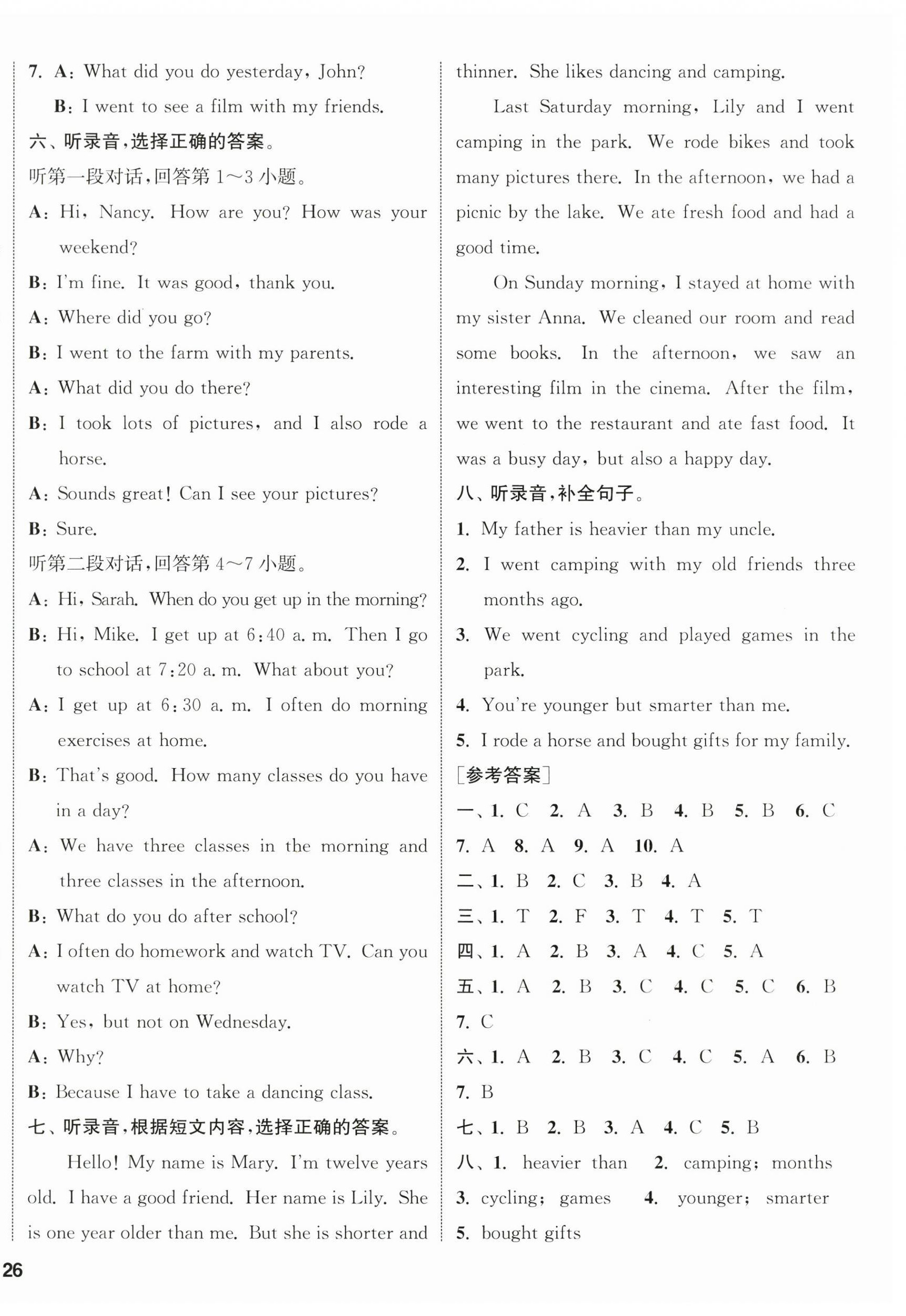 7. A: What did you do yesterday, John?

B: I went to see a film with my friends.

六、听录音,选择正确的答案。

听第一段对话,回答第 1～3 小题。

A: Hi, Nancy. How are you? How was your weekend?

B: I'm fine. It was good, thank you.

A: Where did you go?

B: I went to the farm with my parents.

A: What did you do there?

B: I took lots of pictures, and I also rode a horse.

A: Sounds great! Can I see your pictures?

B: Sure.

听第二段对话,回答第 4～7 小题。

A: Hi, Sarah. When do you get up in the morning?

B: Hi, Mike. I get up at 6:40 a. m. Then I go to school at 7:20 a. m. What about you?

A: I get up at 6:30 a. m. I often do morning exercises at home.

B: That's good. How many classes do you have in a day?

A: We have three classes in the morning and three classes in the afternoon.

B: What do you do after school?

A: I often do homework and watch TV. Can you watch TV at home?

B: Yes, but not on Wednesday.

A: Why?

B: Because I have to take a dancing class.

七、听录音,根据短文内容,选择正确的答案。

Hello! My name is Mary. I'm twelve years old. I have a good friend. Her name is Lily. She is one year older than me. But she is shorter and thinner. She likes dancing and camping.

Last Saturday morning, Lily and I went camping in the park. We rode bikes and took many pictures there. In the afternoon, we had a picnic by the lake. We ate fresh food and had a good time.

On Sunday morning, I stayed at home with my sister Anna. We cleaned our room and read some books. In the afternoon, we saw an interesting film in the cinema. After the film, we went to the restaurant and ate fast food. It was a busy day, but also a happy day.

八、听录音,补全句子。

1. My father is heavier than my uncle.

2. I went camping with my old friends three months ago.

3. We went cycling and played games in the park.

4. You're younger but smarter than me.

5. I rode a horse and bought gifts for my family.

[参考答案]

一、1. C 2. A 3. B 4. B 5. B 6. C 7. A 8. A 9. A 10. A

二、1. B 2. C 3. B 4. A

三、1. T 2. F 3. T 4. T 5. T

四、1. A 2. B 3. A 4. C 5. A

五、1. A 2. B 3. C 4. C 5. C 6. B 7. C

六、1. A 2. B 3. C 4. C 5. A 6. B 7. B

七、1. B 2. B 3. A 4. C 5. B

八、1. heavier than 2. camping; months 3. cycling; games 4. younger; smarter 5. bought gifts

26